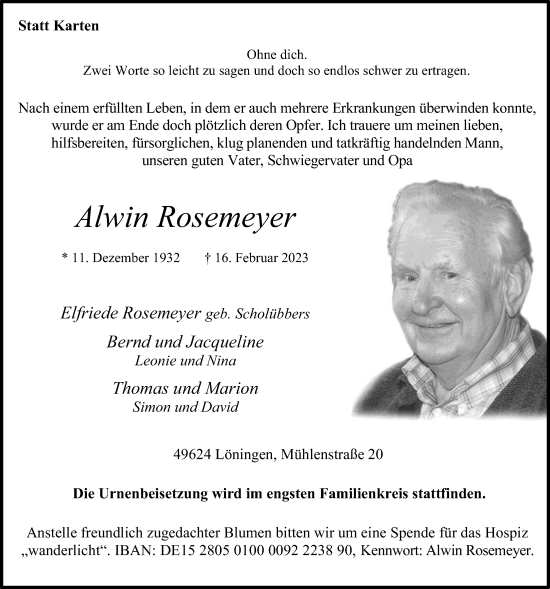 Statt Karten

Ohne dich.
Zwei Worte so leicht zu sagen und doch so endlos schwer zu ertragen.

Nach einem erfüllten Leben, in dem er auch mehrere Erkrankungen überwinden konnte, wurde er am Ende doch plötzlich deren Opfer. Ich trauere um meinen lieben, hilfsbereiten, fürsorglichen, klug planenden und tatkräftig handelnden Mann, unseren guten Vater, Schwiegervater und Opa

Alwin Rosemeyer

* 11. Dezember 1932 † 16. Februar 2023

Elfriede Rosemeyer geb. Scholübbers

Bernd und Jacqueline
Leonie und Nina

Thomas und Marion
Simon und David

49624 Löningen, Mühlenstraße 20

Die Urnenbeisetzung wird im engsten Familienkreis stattfinden.

Anstelle freundlich zugedachter Blumen bitten wir um eine Spende für das Hospiz „wanderlicht“. IBAN: DE15 2805 0100 0092 2238 90, Kennwort: Alwin Rosemeyer.